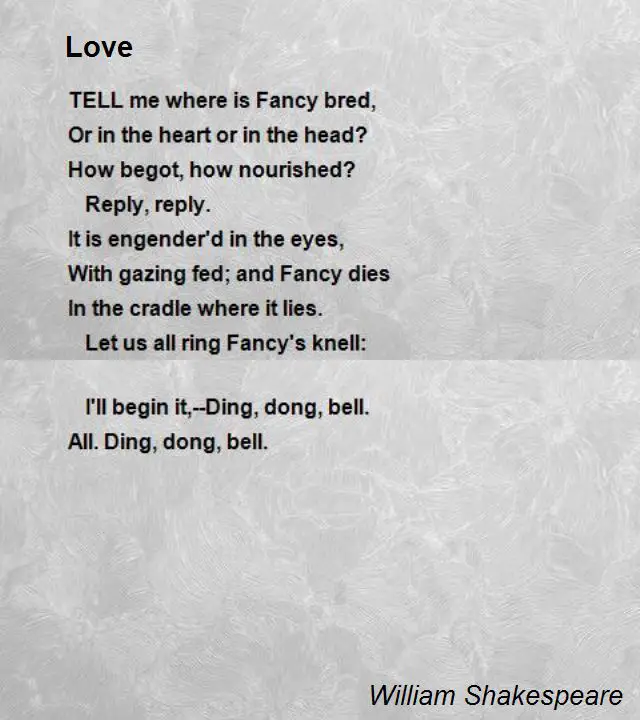 Love

TELL me where is Fancy bred,
Or in the heart or in the head?
How begot, how nourished?
Reply, reply.
It is engender'd in the eyes,
With gazing fed; and Fancy dies
In the cradle where it lies.
Let us all ring Fancy's knell:

I'll begin it,--Ding, dong, bell.
All. Ding, dong, bell.

William Shakespeare